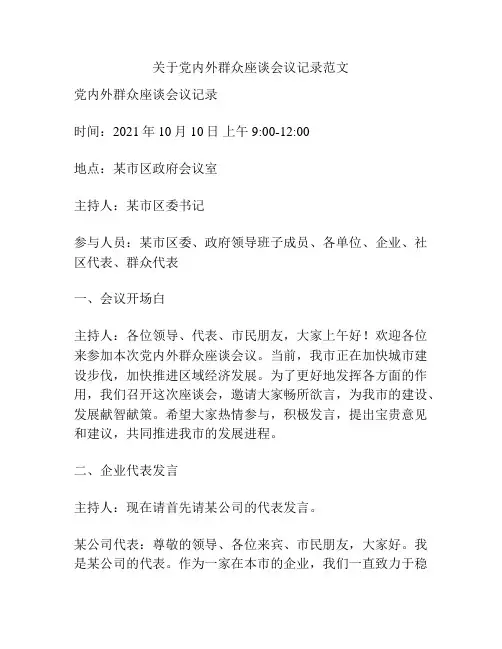 关于党内外群众座谈会议记录范文

党内外群众座谈会议记录

时间：2021 年 10 月 10 日 上午 9:00-12:00

地点：某市区政府会议室

主持人：某市区委书记

参与人员：某市区委、政府领导班子成员、各单位、企业、社区代表、群众代表

一、会议开场白

主持人：各位领导、代表、市民朋友，大家上午好！欢迎各位来参加本次党内外群众座谈会议。当前，我市正在加快城市建设步伐，加快推进区域经济发展。为了更好地发挥各方面的作用，我们召开这次座谈会，邀请大家畅所欲言，为我市的建设、发展献智献策。希望大家热情参与，积极发言，提出宝贵意见和建议，共同推进我市的发展进程。

二、企业代表发言

主持人：现在请首先请某公司的代表发言。

某公司代表：尊敬的领导、各位来宾、市民朋友，大家好。我是某公司的代表。作为一家在本市的企业，我们一直致力于稳